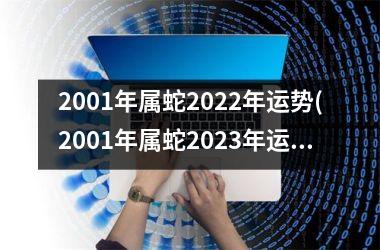 2001年属蛇2022年运势(2001年属蛇2023年运...